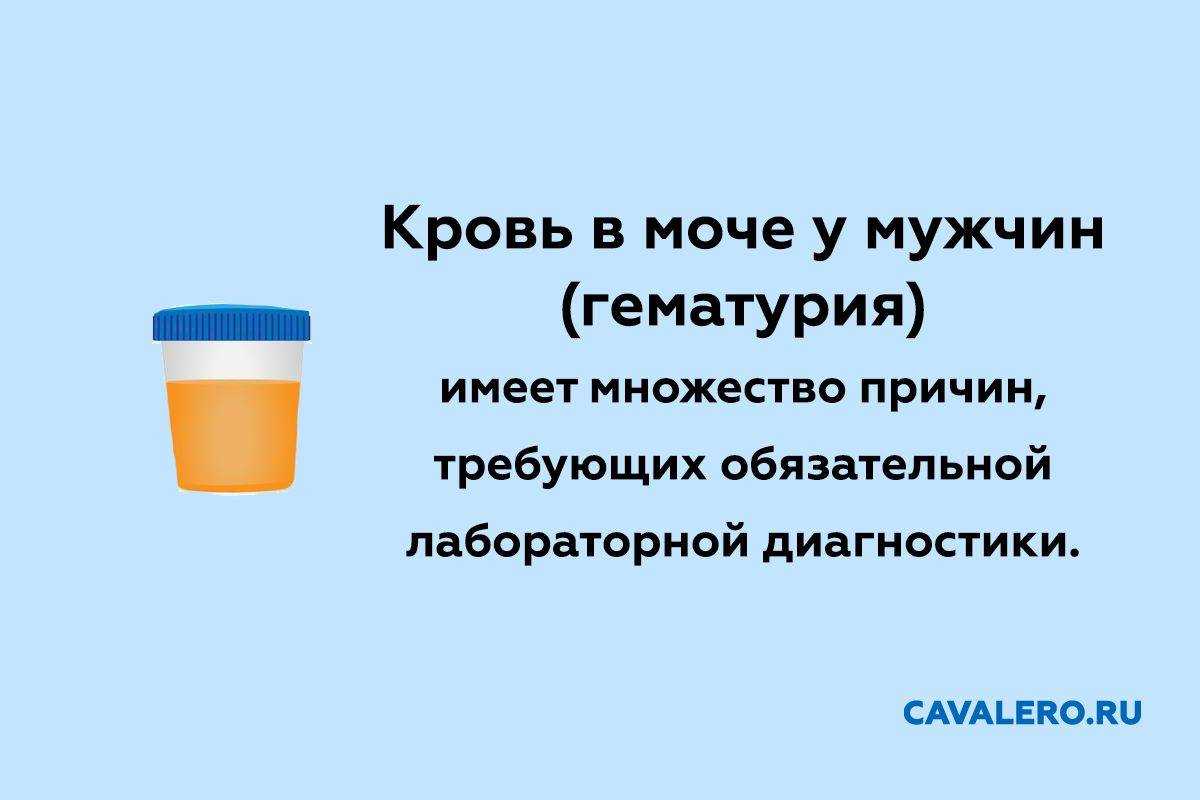 Кровь в моче у мужчин (гематурия)

имеет множество причин, требующих обязательной лабораторной диагностики.

CAVALERO.RU